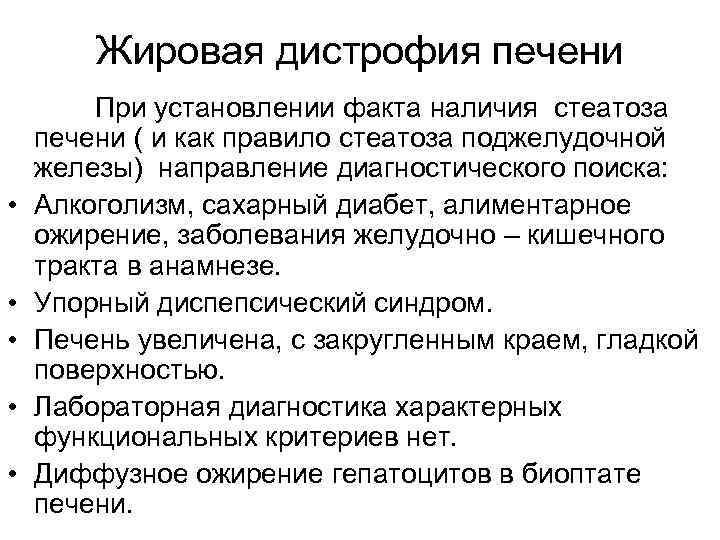 Жировая дистрофия печени

При установлении факта наличия стеатоза печени ( и как правило стеатоза поджелудочной железы) направление диагностического поиска:

• Алкоголизм, сахарный диабет, алиментарное ожирение, заболевания желудочно – кишечного тракта в анамнезе.
• Упорный диспепсический синдром.
• Печень увеличена, с закругленным краем, гладкой поверхностью.
• Лабораторная диагностика характерных функциональных критериев нет.
• Диффузное ожирение гепатоцитов в биоптате печени.